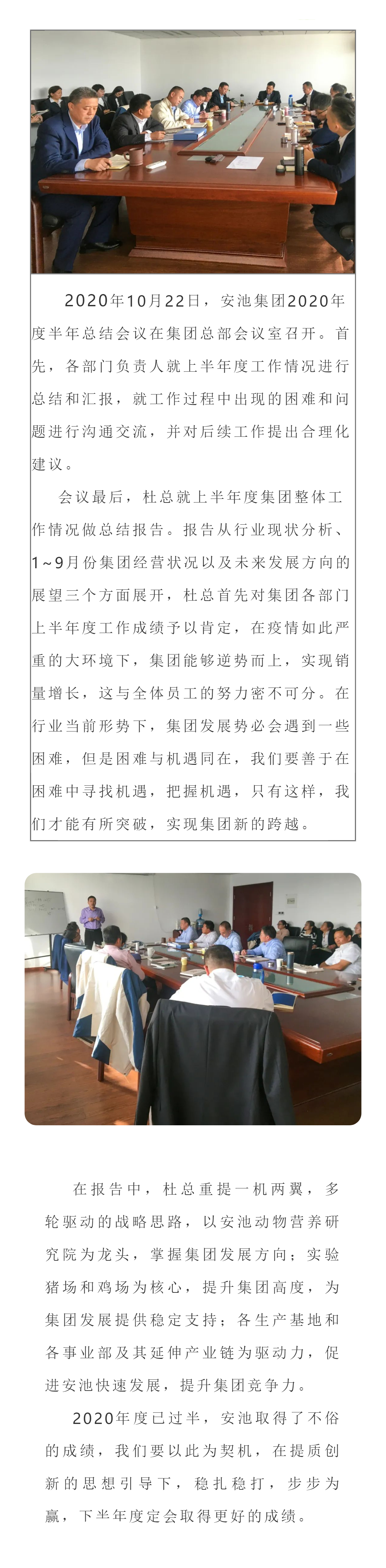 2020年10月22日，安池集团2020年度半年总结会议在集团总部会议室召开。首先，各部门负责人就上半年度工作情况进行总结和汇报，就工作过程中出现的困难和问题进行沟通交流，并对后续工作提出合理化建议。

会议最后，杜总就上半年度集团整体工作情况做总结报告。报告从行业现状分析、1~9月份集团经营状况以及未来发展方向的展望三个方面展开，杜总首先对集团各部门上半年度工作成绩予以肯定，在疫情如此严重的大环境下，集团能够逆势而上，实现销量增长，这与全体员工的努力密不可分。在行业当前形势下，集团发展势必会遇到一些困难，但是困难与机遇同在，我们要善于在困难中寻找机遇，把握机遇，只有这样，我们才能有所突破，实现集团新的跨越。

在报告中，杜总重提一机两翼，多轮驱动的战略思路，以安池动物营养研究院为龙头，掌握集团发展方向；实验猪场和鸡场为核心，提升集团高度，为集团发展提供稳定支持；各生产基地和各事业部及其延伸产业链为驱动力，促进安池快速发展，提升集团竞争力。

2020年度已过半，安池取得了不俗的成绩，我们要以此为契机，在提质创新的思想引导下，稳扎稳打，步步为赢，下半年度定会取得更好的成绩。